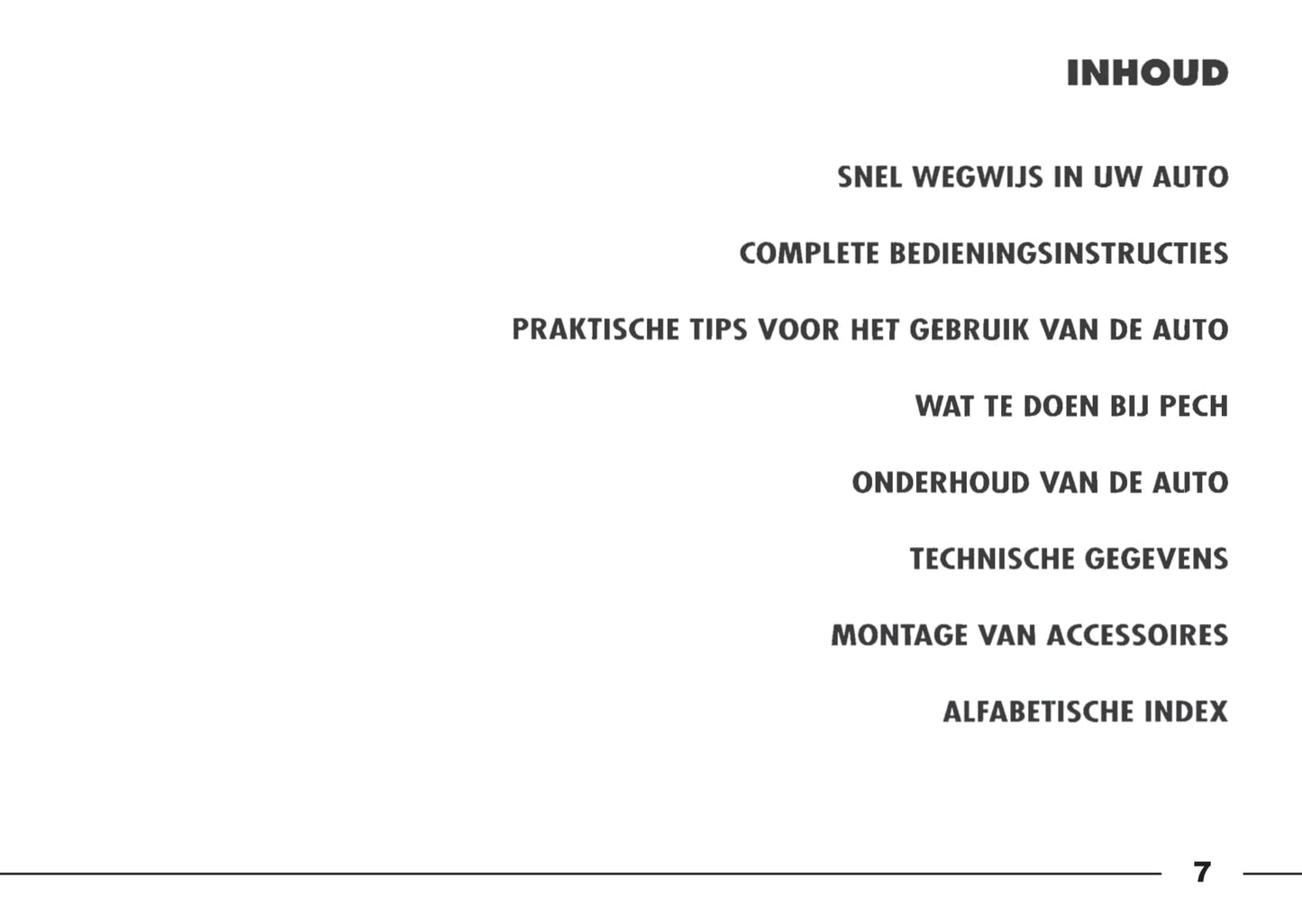 INHOUD

SNEL WEGWIJS IN UW AUTO

COMPLETE BEDIENINGSINSTRUCTIES

PRAKTISCHE TIPS VOOR HET GEBRUIK VAN DE AUTO

WAT TE DOEN BIJ PECH

ONDERHOUD VAN DE AUTO

TECHNISCHE GEGEVENS

MONTAGE VAN ACCESSOIRES

ALFABETISCHE INDEX

7